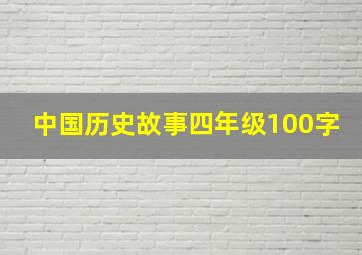 中国历史故事四年级100字